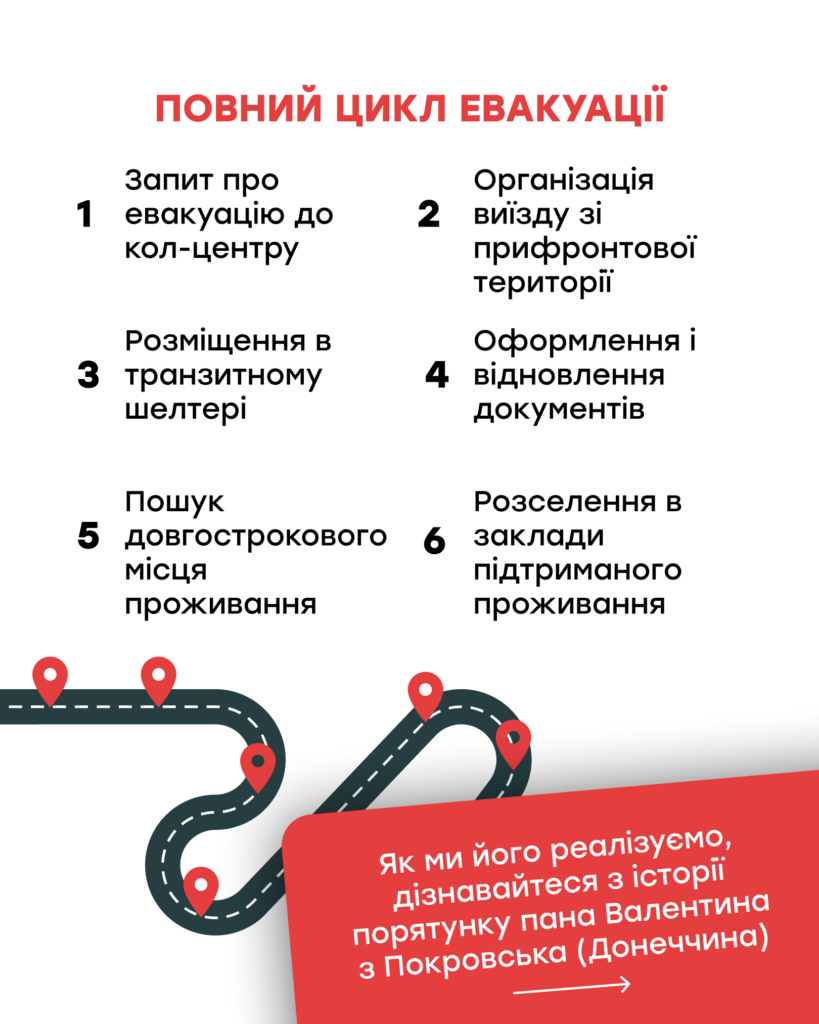 ПОВНИЙ ЦИКЛ ЕВАКУАЦІЇ

1 Запит про евакуацію до кол-центру

2 Організація виїзду зі прифронтової території

3 Розміщення в транзитному шелтері

4 Оформлення і відновлення документів

5 Пошук довгострокового місця проживання

6 Розселення в заклади підтриманого проживання

Як ми його реалізуємо, дізнавайтеся з історії порятунку пана Валентина з Покровська (Донеччина)